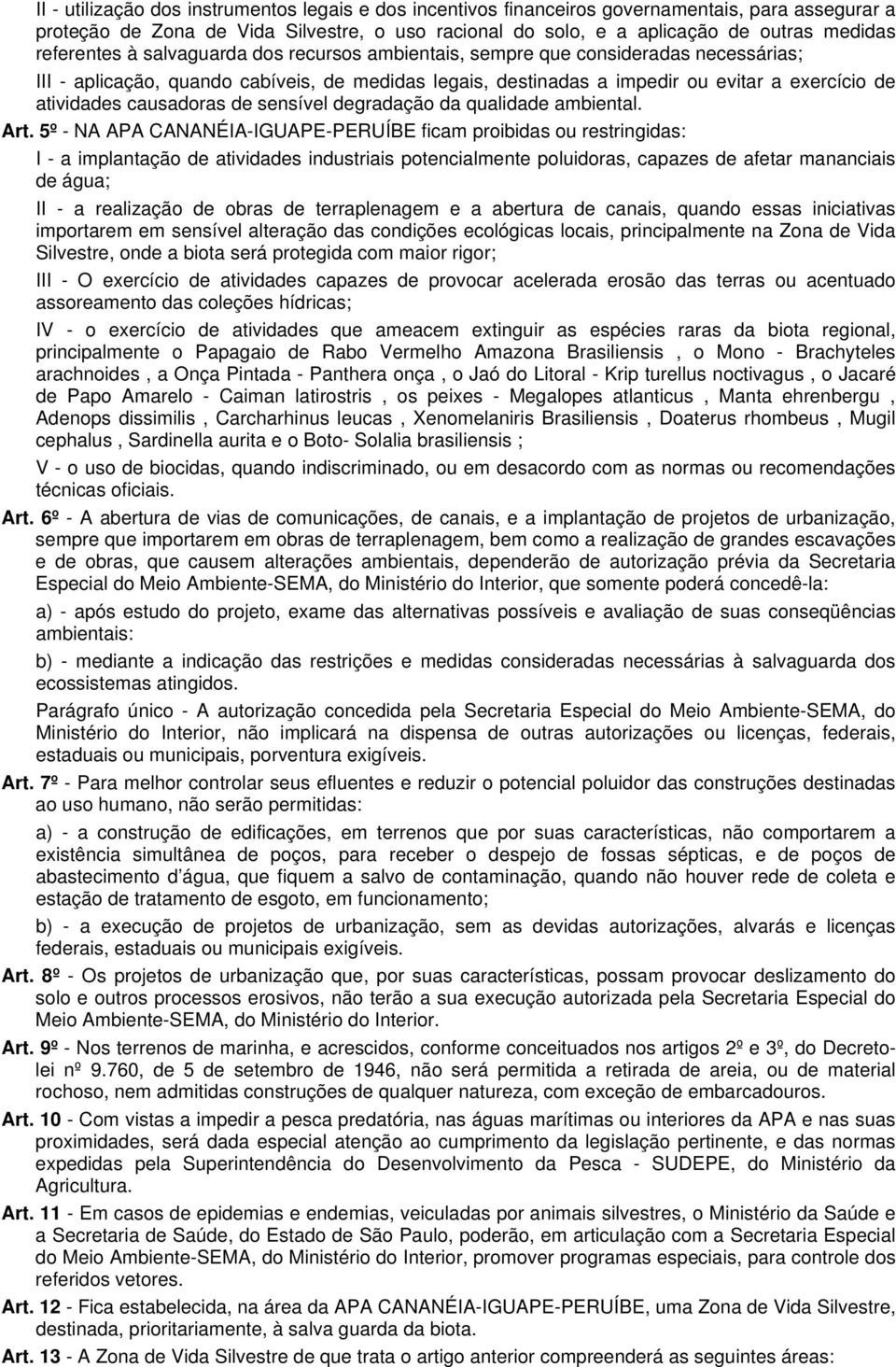 II - utilização dos instrumentos legais e dos incentivos financeiros governamentais, para assegurar a proteção de Zona de Vida Silvestre, o uso racional do solo, e a aplicação de outras medidas referentes à salvaguarda dos recursos ambientais, sempre que consideradas necessárias;

III - aplicação, quando cabíveis, de medidas legais, destinadas a impedir ou evitar a exercício de atividades causadoras de sensível degradação da qualidade ambiental.

Art. 5º - NA APA CANANÉIA-IGUAPE-PERUÍBE ficam proibidas ou restringidas:

I - a implantação de atividades industriais potencialmente poluidoras, capazes de afetar mananciais de água;

II - a realização de obras de terraplenagem e a abertura de canais, quando essas iniciativas importarem em sensível alteração das condições ecológicas locais, principalmente na Zona de Vida Silvestre, onde a biota será protegida com maior rigor;

III - O exercício de atividades capazes de provocar acelerada erosão das terras ou acentuado assoreamento das coleções hídricas;

IV - o exercício de atividades que ameacem extinguir as espécies raras da biota regional, principalmente o Papagaio de Rabo Vermelho Amazona Brasiliensis , o Mono - Brachyteles arachnoides , a Onça Pintada - Panthera onça , o Jaó do Litoral - Krip turellus noctivagus , o Jacaré de Papo Amarelo - Caiman latirostris , os peixes - Megalopes atlanticus , Manta ehrenbergu , Adenops dissimilis , Carcharhinus leucas , Xenomelaniris Brasiliensis , Doaterus rhombeus , Mugil cephalus , Sardinella aurita e o Boto- Solalia brasiliensis ;

V - o uso de biocidas, quando indiscriminado, ou em desacordo com as normas ou recomendações técnicas oficiais.

Art. 6º - A abertura de vias de comunicações, de canais, e a implantação de projetos de urbanização, sempre que importarem em obras de terraplenagem, bem como a realização de grandes escavações e de obras, que causem alterações ambientais, dependerão de autorização prévia da Secretaria Especial do Meio Ambiente-SEMA, do Ministério do Interior, que somente poderá concedê-la:

a) - após estudo do projeto, exame das alternativas possíveis e avaliação de suas conseqüências ambientais:

b) - mediante a indicação das restrições e medidas consideradas necessárias à salvaguarda dos ecossistemas atingidos.

Parágrafo único - A autorização concedida pela Secretaria Especial do Meio Ambiente-SEMA, do Ministério do Interior, não implicará na dispensa de outras autorizações ou licenças, federais, estaduais ou municipais, porventura exigíveis.

Art. 7º - Para melhor controlar seus efluentes e reduzir o potencial poluidor das construções destinadas ao uso humano, não serão permitidas:

a) - a construção de edificações, em terrenos que por suas características, não comportarem a existência simultânea de poços, para receber o despejo de fossas sépticas, e de poços de abastecimento d'água, que fiquem a salvo de contaminação, quando não houver rede de coleta e estação de tratamento de esgoto, em funcionamento;

b) - a execução de projetos de urbanização, sem as devidas autorizações, alvarás e licenças federais, estaduais ou municipais exigíveis.

Art. 8º - Os projetos de urbanização que, por suas características, possam provocar deslizamento do solo e outros processos erosivos, não terão a sua execução autorizada pela Secretaria Especial do Meio Ambiente-SEMA, do Ministério do Interior.

Art. 9º - Nos terrenos de marinha, e acrescidos, conforme conceituados nos artigos 2º e 3º, do Decreto-lei nº 9.760, de 5 de setembro de 1946, não será permitida a retirada de areia, ou de material rochoso, nem admitidas construções de qualquer natureza, com exceção de embarcadouros.

Art. 10 - Com vistas a impedir a pesca predatória, nas águas marítimas ou interiores da APA e nas suas proximidades, será dada especial atenção ao cumprimento da legislação pertinente, e das normas expedidas pela Superintendência do Desenvolvimento da Pesca - SUDEPE, do Ministério da Agricultura.

Art. 11 - Em casos de epidemias e endemias, veiculadas por animais silvestres, o Ministério da Saúde e a Secretaria de Saúde, do Estado de São Paulo, poderão, em articulação com a Secretaria Especial do Meio Ambiente-SEMA, do Ministério do Interior, promover programas especiais, para controle dos referidos vetores.

Art. 12 - Fica estabelecida, na área da APA CANANÉIA-IGUAPE-PERUÍBE, uma Zona de Vida Silvestre, destinada, prioritariamente, à salva guarda da biota.

Art. 13 - A Zona de Vida Silvestre de que trata o artigo anterior compreenderá as seguintes áreas: